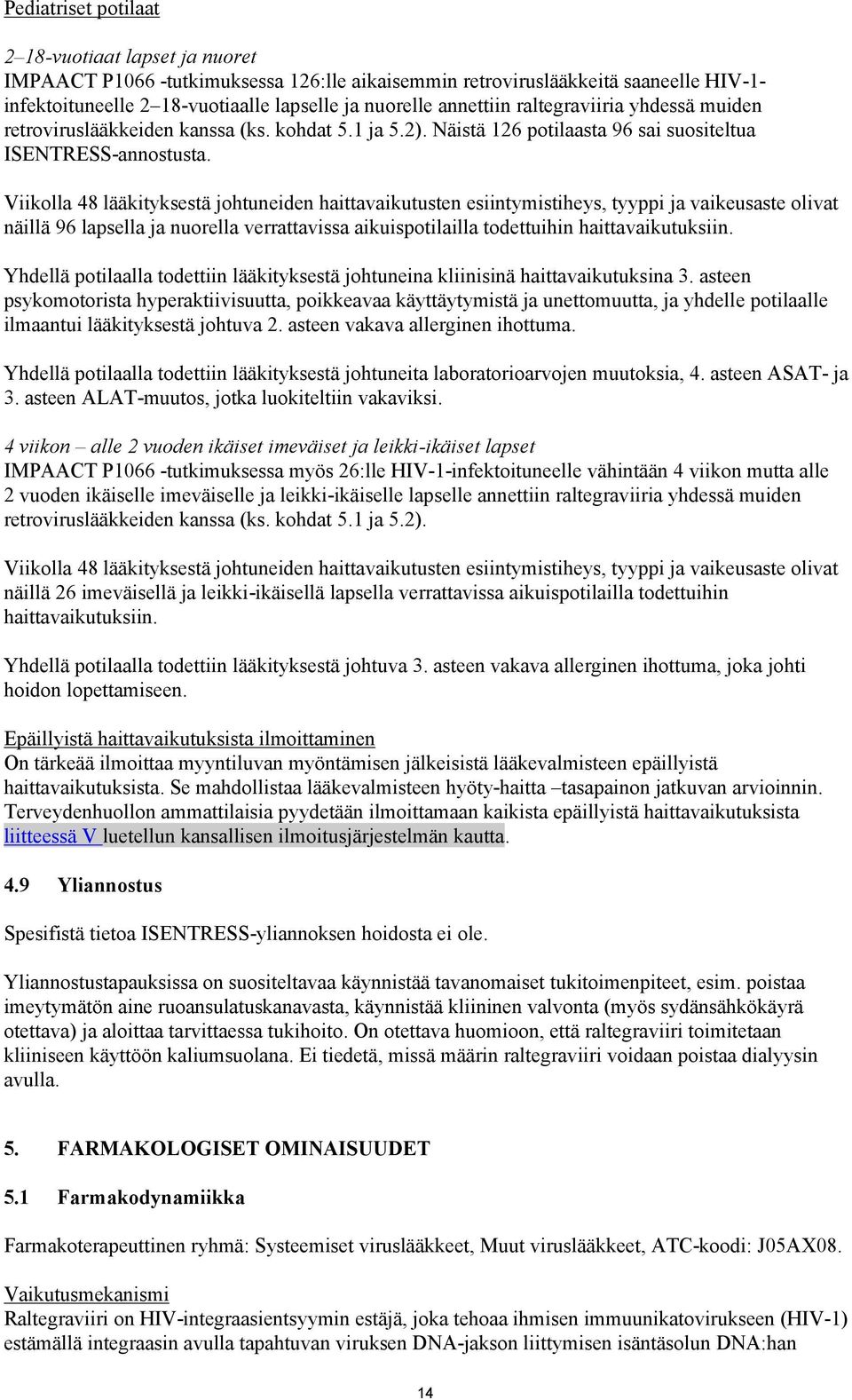 Pediatriset potilaat

2–18-vuotiaat lapset ja nuoret
IMPAACT P1066 -tutkimuksessa 126:lle aikaisemmin retroviruslääkkeitä saaneelle HIV-1-infektoituneelle 2–18-vuotiaalle lapselle ja nuorelle annettiin raltegraviiria yhdessä muiden retroviruslääkkeiden kanssa (ks. kohdat 5.1 ja 5.2). Näistä 126 potilaasta 96 sai suositeltua ISENTRESS-annostusta.

Viikolla 48 lääkityksestä johtuneiden haittavaikutusten esiintymistiheys, tyyppi ja vaikeusaste olivat näillä 96 lapsella ja nuorella verrattavissa aikuispotilailla todettuihin haittavaikutuksiin.

Yhdellä potilaalla todettiin lääkityksestä johtuneina kliinisinä haittavaikutuksina 3. asteen psykomotorista hyperaktiivisuutta, poikkeavaa käyttäytymistä ja unettomuutta, ja yhdelle potilaalle ilmaantui lääkityksestä johtuva 2. asteen vakava allerginen ihottuma.

Yhdellä potilaalla todettiin lääkityksestä johtuneita laboratorioarvojen muutoksia, 4. asteen ASAT- ja 3. asteen ALAT-muutos, jotka luokiteltiin vakaviksi.

4 viikon – alle 2 vuoden ikäiset imeväiset ja leikki-ikäiset lapset
IMPAACT P1066 -tutkimuksessa myös 26:lle HIV-1-infektoituneelle vähintään 4 viikon mutta alle 2 vuoden ikäiselle imeväiselle ja leikki-ikäiselle lapselle annettiin raltegraviiria yhdessä muiden retroviruslääkkeiden kanssa (ks. kohdat 5.1 ja 5.2).

Viikolla 48 lääkityksestä johtuneiden haittavaikutusten esiintymistiheys, tyyppi ja vaikeusaste olivat näillä 26 imeväisellä ja leikki-ikäisellä lapsella verrattavissa aikuispotilailla todettuihin haittavaikutuksiin.

Yhdellä potilaalla todettiin lääkityksestä johtuva 3. asteen vakava allerginen ihottuma, joka johti hoidon lopettamiseen.

Epäillyistä haittavaikutuksista ilmoittaminen
On tärkeää ilmoittaa myyntiluvan myöntämisen jälkeisistä lääkevalmisteen epäillyistä haittavaikutuksista. Se mahdollistaa lääkevalmisteen hyöty-haitta –tasapainon jatkuvan arvioinnin. Terveydenhuollon ammattilaisia pyydetään ilmoittamaan kaikista epäillyistä haittavaikutuksista liitteessä V luetellun kansallisen ilmoitusjärjestelmän kautta.

4.9 Yliannostus

Spesifistä tietoa ISENTRESS-yliannoksen hoidosta ei ole.

Yliannostustapauksissa on suositeltavaa käynnistää tavanomaiset tukitoimenpiteet, esim. poistaa imeytymätön aine ruoansulatuskanavasta, käynnistää kliininen valvonta (myös sydänsähkökäyrä otettava) ja aloittaa tarvittaessa tukihoito. On otettava huomioon, että raltegraviiri toimitetaan kliiniseen käyttöön kaliumsuolana. Ei tiedetä, missä määrin raltegraviiri voidaan poistaa dialyysin avulla.

5. FARMAKOLOGISET OMINAISUUDET

5.1 Farmakodynamiikka

Farmakoterapeuttinen ryhmä: Systeemiset viruslääkkeet, Muut viruslääkkeet, ATC-koodi: J05AX08.

Vaikutusmekanismi
Raltegraviiri on HIV-integraasientsyymin estäjä, joka tehoaa ihmisen immuunikatovirukseen (HIV-1) estämällä integraasin avulla tapahtuvan viruksen DNA-jakson liittymisen isäntäsolun DNA:han

14